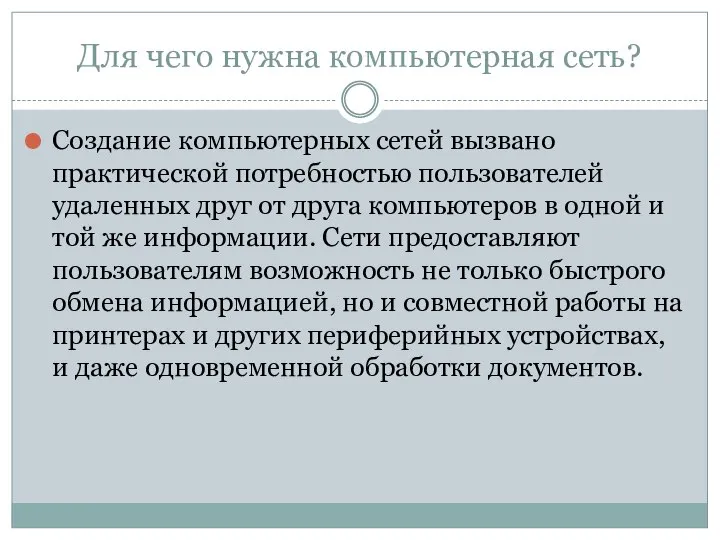 Для чего нужна компьютерная сеть?

Создание компьютерных сетей вызвано практической потребностью пользователей удаленных друг от друга компьютеров в одной и той же информации. Сети предоставляют пользователям возможность не только быстрого обмена информацией, но и совместной работы на принтерах и других периферийных устройствах, и даже одновременной обработки документов.